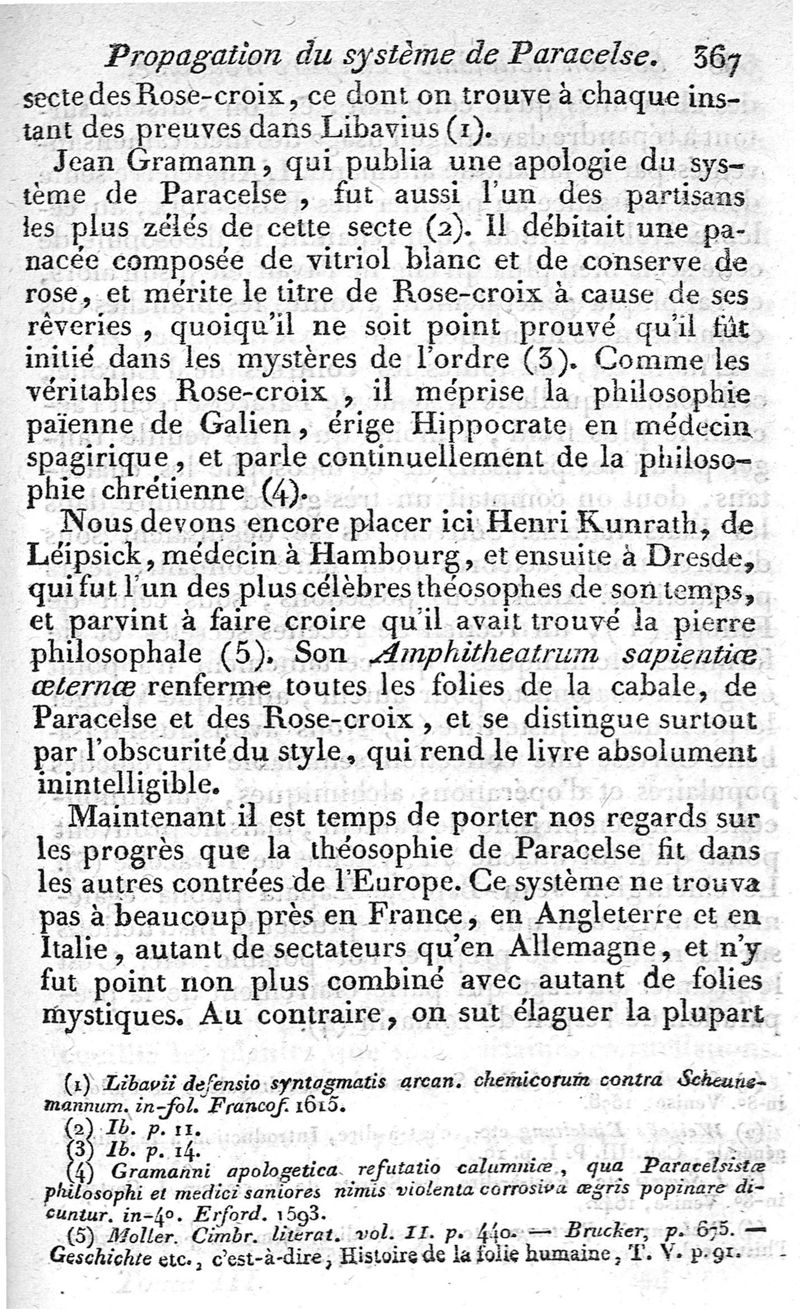 Propagation du système de Paracelse. 367

secte des Rose-croix, ce dont on trouve à chaque instant des preuves dans Libavius (1).

Jean Gramann, qui publia une apologie du système de Paracelse, fut aussi l'un des partisans les plus zélés de cette secte (2). Il débitait une panacée composée de vitriol blanc et de conserve de rose, et mérite le titre de Rose-croix à cause de ses rêveries, quoiqu'il ne soit point prouvé qu'il fût initié dans les mystères de l'ordre (3). Comme les véritables Rose-croix, il méprise la philosophie païenne de Galien, érige Hippocrate en médecin spagirique, et parle continuellement de la philosophie chrétienne (4).

Nous devons encore placer ici Henri Kunrath, de Léipsick, médecin à Hambourg, et ensuite à Dresde, qui fut l'un des plus célèbres théosophes de son temps, et parvint à faire croire qu'il avait trouvé la pierre philosophale (5). Son Amphitheatrum sapientiæ æternæ renferme toutes les folies de la cabale, de Paracelse et des Rose-croix, et se distingue surtout par l'obscurité du style, qui rend le livre absolument inintelligible.

Maintenant il est temps de porter nos regards sur les progrès que la théosophie de Paracelse fit dans les autres contrées de l'Europe. Ce système ne trouva pas à beaucoup près en France, en Angleterre et en Italie, autant de sectateurs qu'en Allemagne, et n'y fut point non plus combiné avec autant de folies mystiques. Au contraire, on sut élaguer la plupart

(1) Libavii defensio syntagmatis arcan. chemicorum contra Scheunemannum. in-fol. Francof. 1615.
(2) Ib. p. 11.
(3) Ib. p. 14.
(4) Gramanni apologetica refutatio calumniæ, qua Paracelsistæ philosophi et medici saniores nimis violenta corrosiva ægris popinare dicuntur. in-4°. Erford. 1593.
(5) Moller. Cimbr. literat. vol. II. p. 440. — Brucker, p. 675. — Geschichte etc., c'est-à-dire, Histoire de la folie humaine, T. V. p. 91.